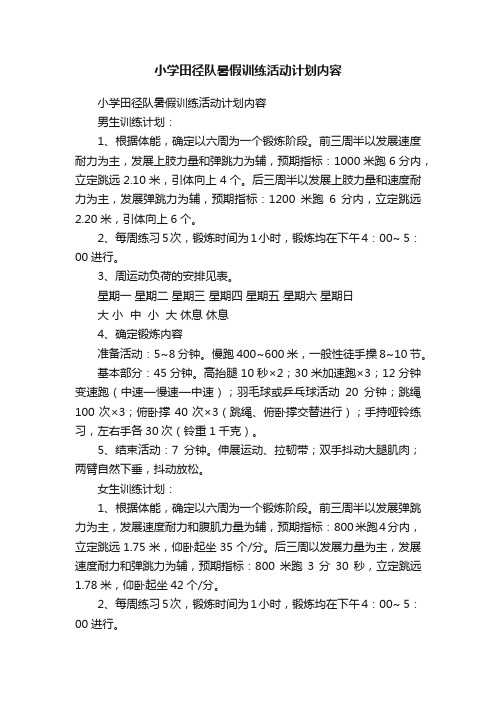 小学田径队暑假训练活动计划内容

小学田径队暑假训练活动计划内容

男生训练计划：

1、根据体能，确定以六周为一个锻炼阶段。前三周半以发展速度耐力为主，发展上肢力量和弹跳力为辅，预期指标：1000 米跑 6 分内，立定跳远 2.10 米，引体向上 4 个。后三周半以发展上肢力量和速度耐力为主，发展弹跳力为辅，预期指标：1200 米跑 6 分内，立定跳远 2.20 米，引体向上 6 个。

2、每周练习 5 次，锻炼时间为 1 小时，锻炼均在下午 4：00~ 5：00 进行。

3、周运动负荷的安排见表。

星期一 星期二 星期三 星期四 星期五 星期六 星期日

大 小 中 小 大 休息 休息

4、确定锻炼内容

准备活动：5~8 分钟。慢跑 400~600 米，一般性徒手操 8~10 节。

基本部分：45 分钟。高抬腿 10 秒×2；30 米加速跑×3；12 分钟变速跑（中速—慢速—中速）；羽毛球或乒乓球活动 20 分钟；跳绳 100 次×3；俯卧撑 40 次×3（跳绳、俯卧撑交替进行）；手持哑铃练习，左右手各 30 次（铃重 1 千克）。

5、结束活动：7 分钟。伸展运动、拉韧带；双手抖动大腿肌肉；两臂自然下垂，抖动放松。

女生训练计划：

1、根据体能，确定以六周为一个锻炼阶段。前三周半以发展弹跳力为主，发展速度耐力和腹肌力量为辅，预期指标：800 米跑 4 分内，立定跳远 1.75 米，仰卧起坐 35 个/分。后三周以发展力量为主，发展速度耐力和弹跳力为辅，预期指标：800 米跑 3 分 30 秒，立定跳远 1.78 米，仰卧起坐 42 个/分。

2、每周练习 5 次，锻炼时间为 1 小时，锻炼均在下午 4：00~ 5：00 进行。